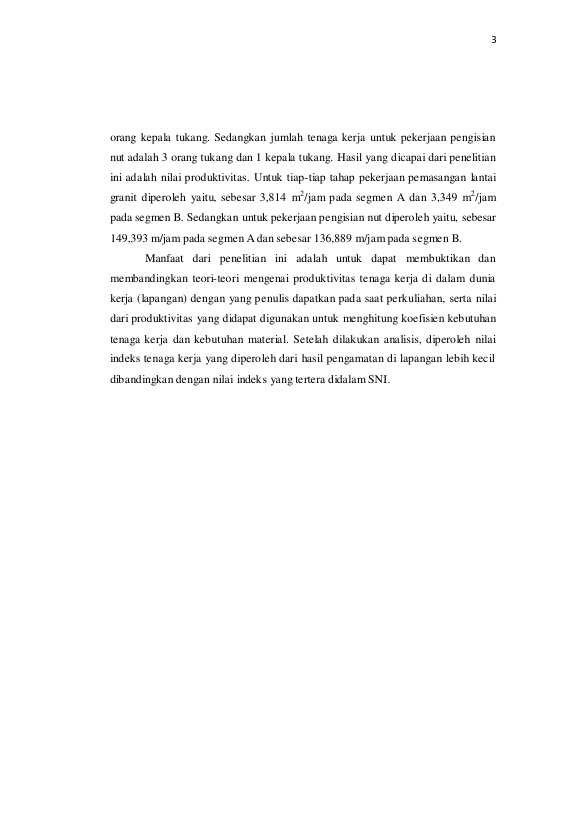 3

orang kepala tukang. Sedangkan jumlah tenaga kerja untuk pekerjaan pengisian nut adalah 3 orang tukang dan 1 kepala tukang. Hasil yang dicapai dari penelitian ini adalah nilai produktivitas. Untuk tiap-tiap tahap pekerjaan pemasangan lantai granit diperoleh yaitu, sebesar 3,814 $m^2$/jam pada segmen A dan 3,349 $m^2$/jam pada segmen B. Sedangkan untuk pekerjaan pengisian nut diperoleh yaitu, sebesar 149,393 m/jam pada segmen A dan sebesar 136,889 m/jam pada segmen B.

Manfaat dari penelitian ini adalah untuk dapat membuktikan dan membandingkan teori-teori mengenai produktivitas tenaga kerja di dalam dunia kerja (lapangan) dengan yang penulis dapatkan pada saat perkuliahan, serta nilai dari produktivitas yang didapat digunakan untuk menghitung koefisien kebutuhan tenaga kerja dan kebutuhan material. Setelah dilakukan analisis, diperoleh nilai indeks tenaga kerja yang diperoleh dari hasil pengamatan di lapangan lebih kecil dibandingkan dengan nilai indeks yang tertera didalam SNI.